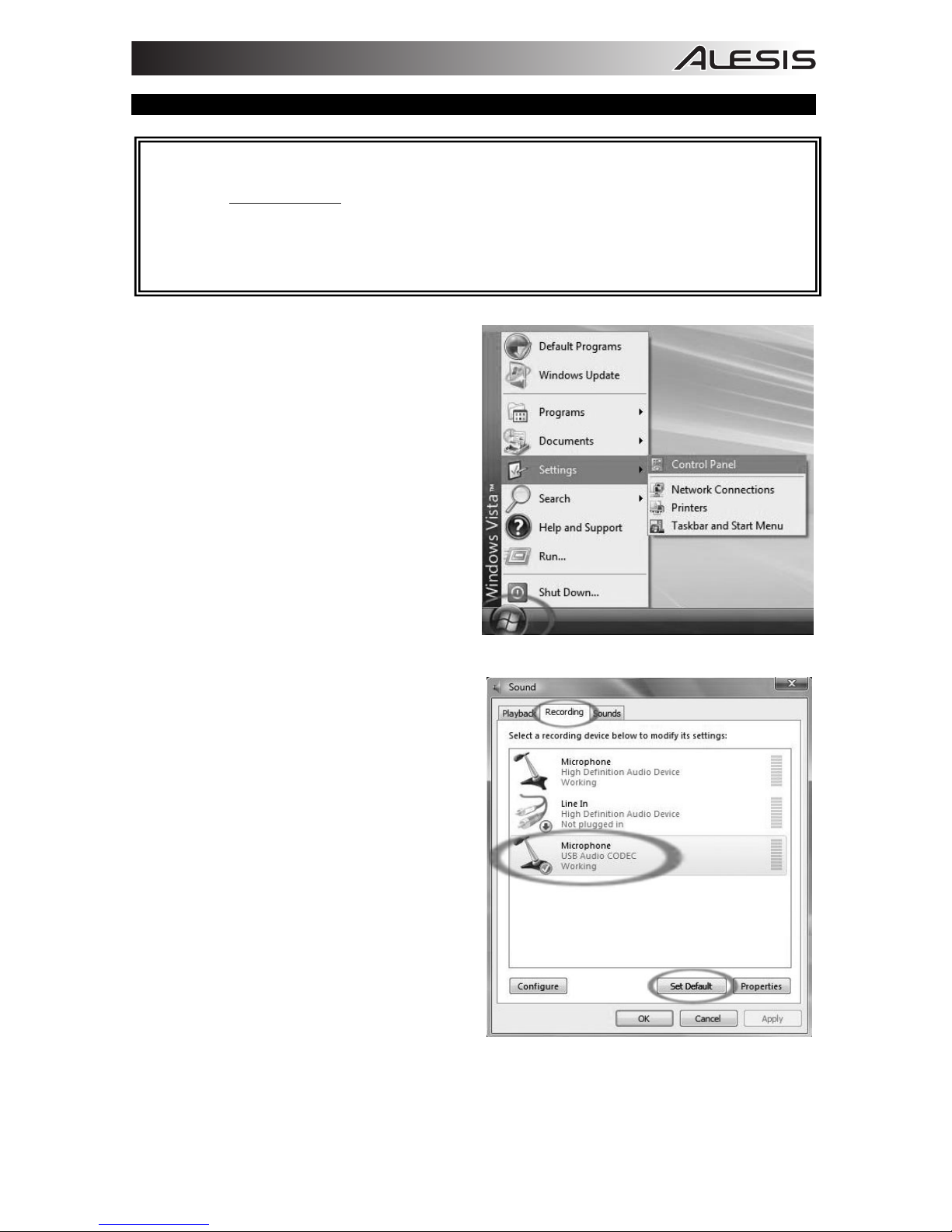 ALESIS

Default Programs
Windows Update
Programs
Documents
Settings
Search
Help and Support
Run...
Shut Down...
Windows Vista™
Control Panel
Network Connections
Printers
Taskbar and Start Menu

Sound
Playback
Recording
Sounds
Select a recording device below to modify its settings:
Microphone
High Definition Audio Device
Working
Line In
High Definition Audio Device
Not plugged in
Microphone
USB Audio CODEC
Working
Configure
Set Default
Properties
OK
Cancel
Apply